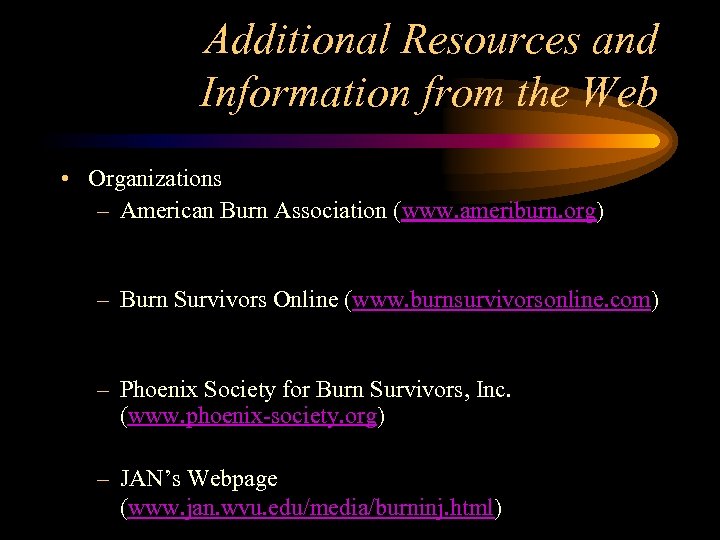 Additional Resources and Information from the Web

• Organizations
– American Burn Association (www.ameriburn.org)

– Burn Survivors Online (www.burnsurvivorsonline.com)

– Phoenix Society for Burn Survivors, Inc. (www.phoenix-society.org)

– JAN’s Webpage (www.jan.wvu.edu/media/burninj.html)